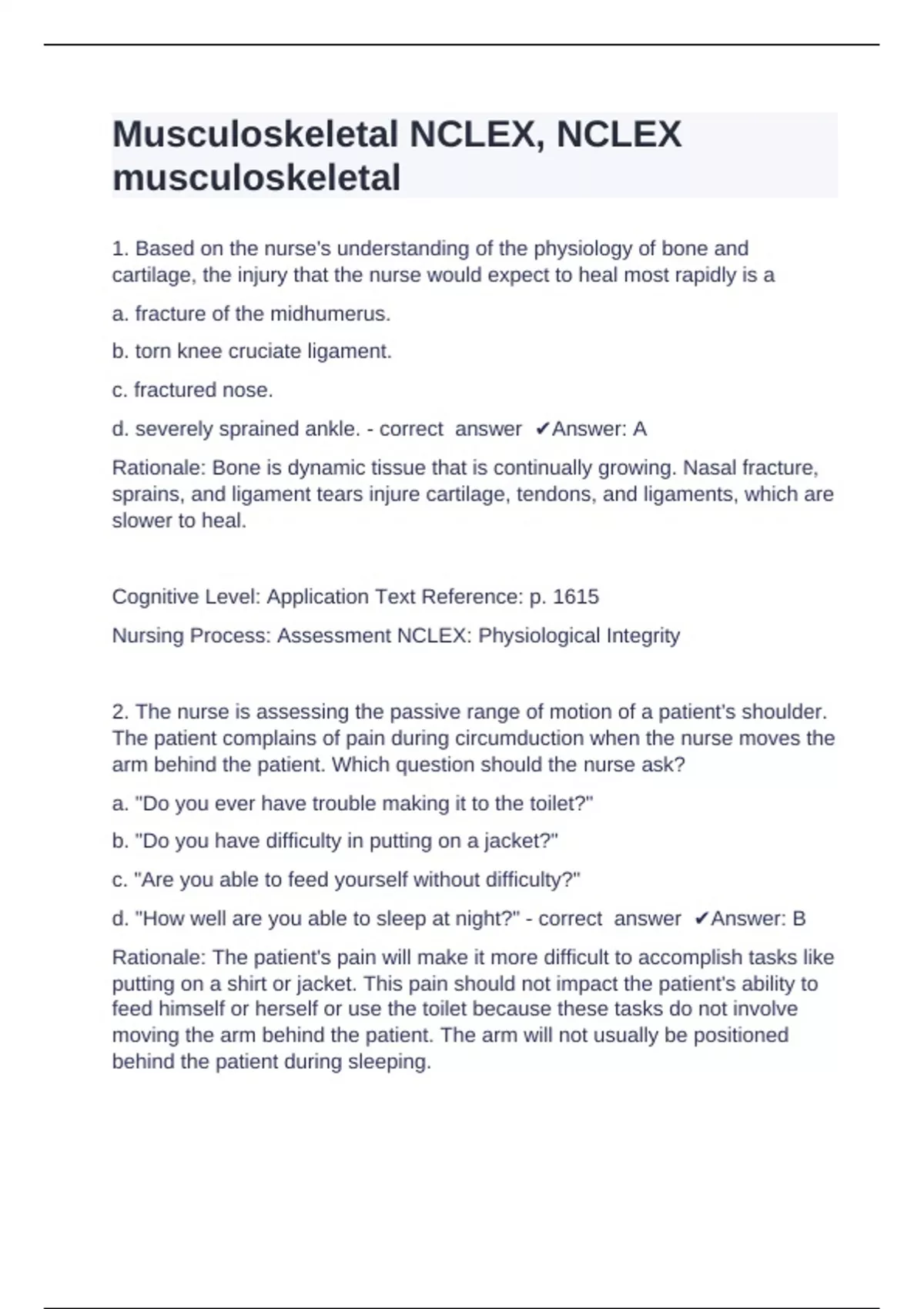 Musculoskeletal NCLEX, NCLEX musculoskeletal

1. Based on the nurse's understanding of the physiology of bone and cartilage, the injury that the nurse would expect to heal most rapidly is a

a. fracture of the midhumerus.

b. torn knee cruciate ligament.

c. fractured nose.

d. severely sprained ankle. - correct answer ✔Answer: A

Rationale: Bone is dynamic tissue that is continually growing. Nasal fracture, sprains, and ligament tears injure cartilage, tendons, and ligaments, which are slower to heal.

Cognitive Level: Application Text Reference: p. 1615

Nursing Process: Assessment NCLEX: Physiological Integrity

2. The nurse is assessing the passive range of motion of a patient's shoulder. The patient complains of pain during circumduction when the nurse moves the arm behind the patient. Which question should the nurse ask?

a. "Do you ever have trouble making it to the toilet?"

b. "Do you have difficulty in putting on a jacket?"

c. "Are you able to feed yourself without difficulty?"

d. "How well are you able to sleep at night?" - correct answer ✔Answer: B

Rationale: The patient's pain will make it more difficult to accomplish tasks like putting on a shirt or jacket. This pain should not impact the patient's ability to feed himself or herself or use the toilet because these tasks do not involve moving the arm behind the patient. The arm will not usually be positioned behind the patient during sleeping.